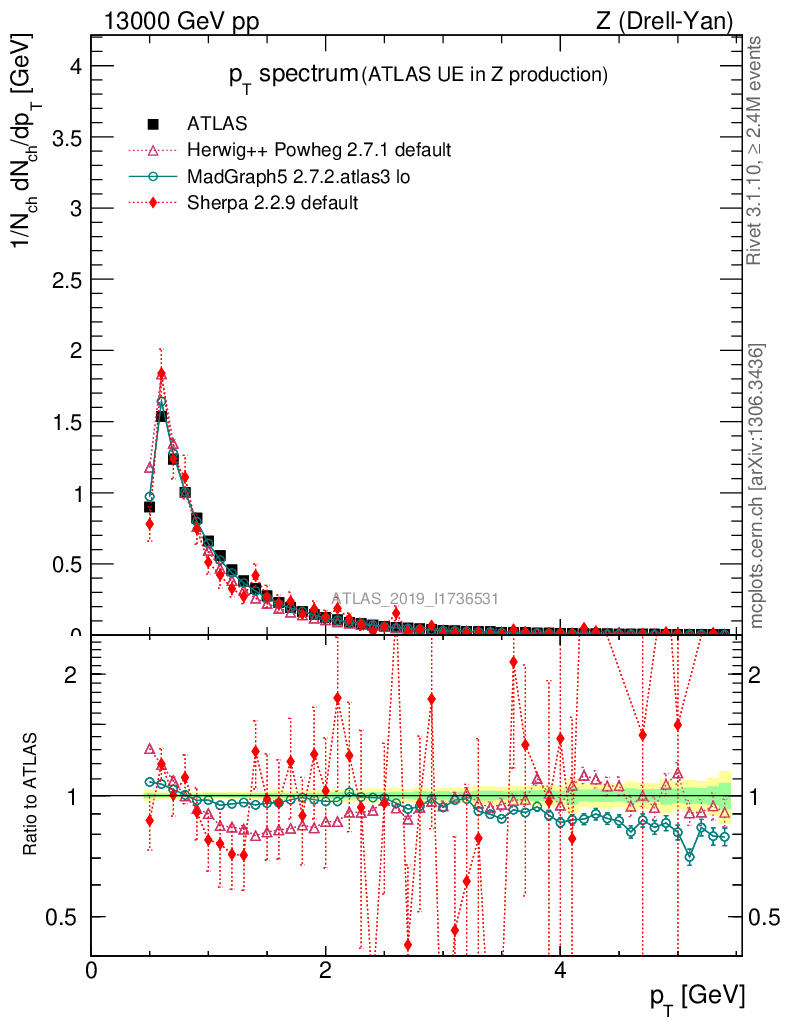 13000 GeV pp

Z (Drell-Yan)

$p_T$ spectrum (ATLAS UE in Z production)

ATLAS

Herwig++ Powheg 2.7.1 default

MadGraph5 2.7.2.atlas3 lo

Sherpa 2.2.9 default

$1/N_{ch}\, dN_{ch}/dp_T$ [GeV]

4

3.5

3

2.5

2

1.5

1

0.5

0

ATLAS_2019_I1736531

Rivet 3.1.10, ≥ 2.4M events

mcplots.cern.ch [arXiv:1306.3436]

Ratio to ATLAS

2

1

0.5

2

1

0.5

0

2

4

$p_T$ [GeV]